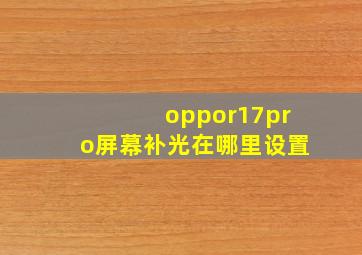 oppor17pro屏幕补光在哪里设置